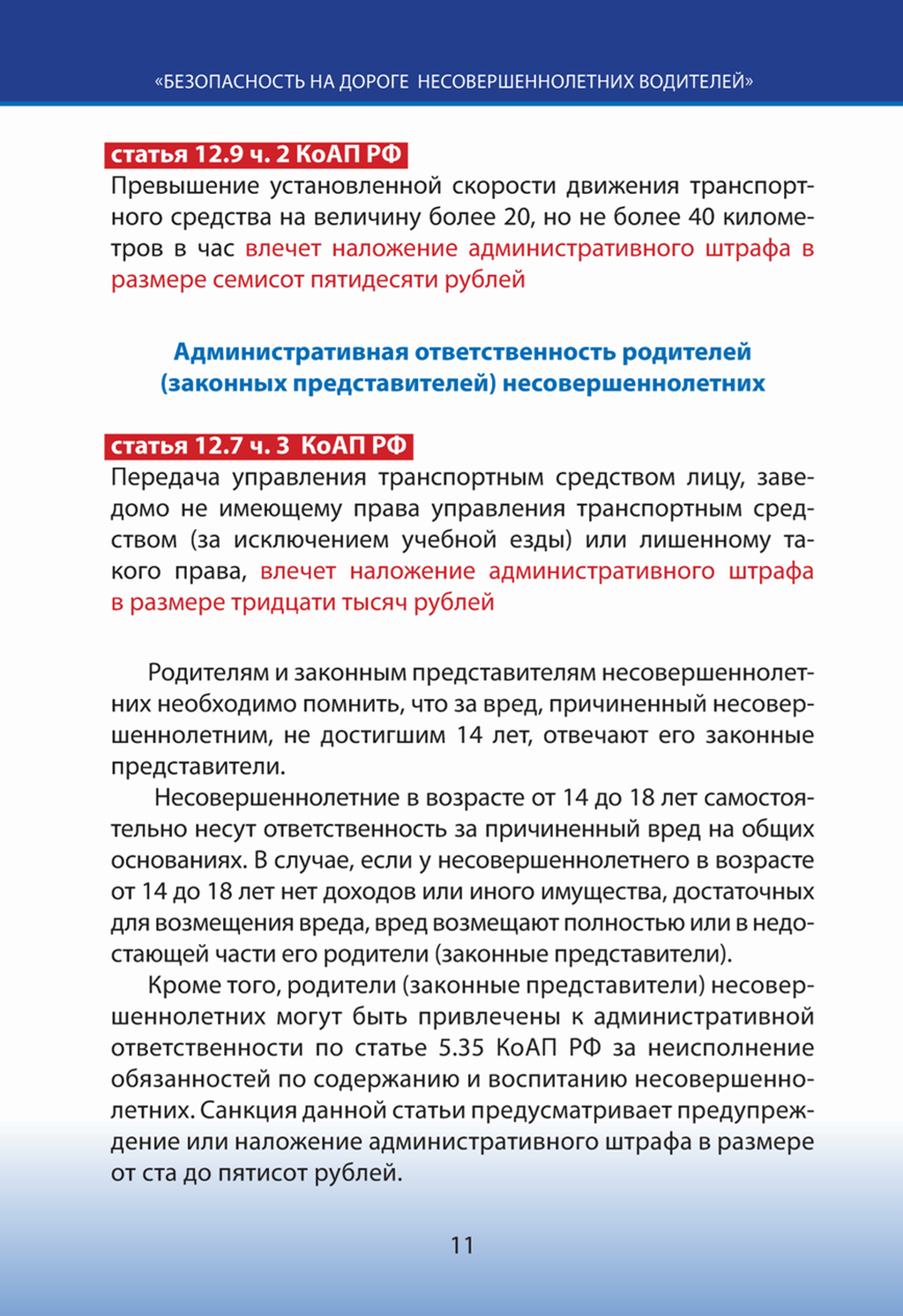 «БЕЗОПАСНОСТЬ НА ДОРОГЕ НЕСОВЕРШЕННОЛЕТНИХ ВОДИТЕЛЕЙ»

статья 12.9 ч. 2 КоАП РФ

Превышение установленной скорости движения транспортного средства на величину более 20, но не более 40 километров в час влечет наложение административного штрафа в размере семисот пятидесяти рублей

Административная ответственность родителей (законных представителей) несовершеннолетних

статья 12.7 ч. 3 КоАП РФ

Передача управления транспортным средством лицу, заведомо не имеющему права управления транспортным средством (за исключением учебной езды) или лишенному такого права, влечет наложение административного штрафа в размере тридцати тысяч рублей

Родителям и законным представителям несовершеннолетних необходимо помнить, что за вред, причиненный несовершеннолетним, не достигшим 14 лет, отвечают его законные представители.

Несовершеннолетние в возрасте от 14 до 18 лет самостоятельно несут ответственность за причиненный вред на общих основаниях. В случае, если у несовершеннолетнего в возрасте от 14 до 18 лет нет доходов или иного имущества, достаточных для возмещения вреда, вред возмещают полностью или в недостающей части его родители (законные представители).

Кроме того, родители (законные представители) несовершеннолетних могут быть привлечены к административной ответственности по статье 5.35 КоАП РФ за неисполнение обязанностей по содержанию и воспитанию несовершеннолетних. Санкция данной статьи предусматривает предупреждение или наложение административного штрафа в размере от ста до пятисот рублей.

11